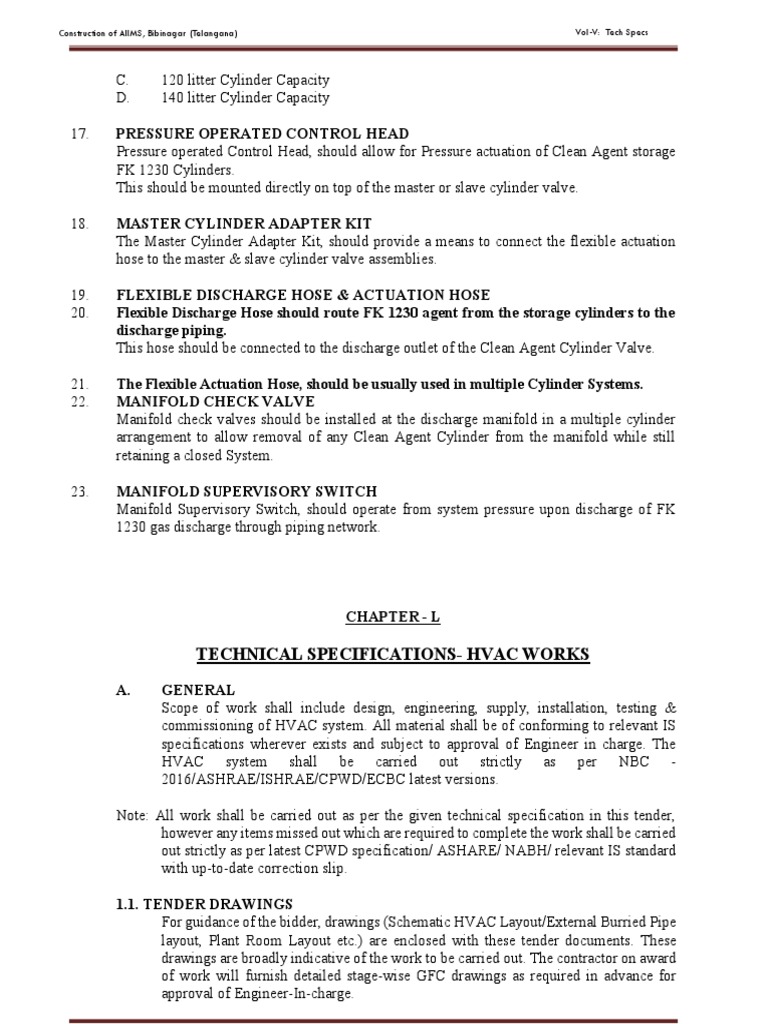 Construction of AIIMS, Bibinagar (Telangana)

Vol-V: Tech Specs

C. 120 litter Cylinder Capacity
D. 140 litter Cylinder Capacity

17. PRESSURE OPERATED CONTROL HEAD
Pressure operated Control Head, should allow for Pressure actuation of Clean Agent storage FK 1230 Cylinders.
This should be mounted directly on top of the master or slave cylinder valve.

18. MASTER CYLINDER ADAPTER KIT
The Master Cylinder Adapter Kit, should provide a means to connect the flexible actuation hose to the master & slave cylinder valve assemblies.

19. FLEXIBLE DISCHARGE HOSE & ACTUATION HOSE
20. Flexible Discharge Hose should route FK 1230 agent from the storage cylinders to the discharge piping.
This hose should be connected to the discharge outlet of the Clean Agent Cylinder Valve.

21. The Flexible Actuation Hose, should be usually used in multiple Cylinder Systems.
22. MANIFOLD CHECK VALVE
Manifold check valves should be installed at the discharge manifold in a multiple cylinder arrangement to allow removal of any Clean Agent Cylinder from the manifold while still retaining a closed System.

23. MANIFOLD SUPERVISORY SWITCH
Manifold Supervisory Switch, should operate from system pressure upon discharge of FK 1230 gas discharge through piping network.

CHAPTER - L

TECHNICAL SPECIFICATIONS- HVAC WORKS

A. GENERAL
Scope of work shall include design, engineering, supply, installation, testing & commissioning of HVAC system. All material shall be of conforming to relevant IS specifications wherever exists and subject to approval of Engineer in charge. The HVAC system shall be carried out strictly as per NBC - 2016/ASHRAE/ISHRAE/CPWD/ECBC latest versions.

Note: All work shall be carried out as per the given technical specification in this tender, however any items missed out which are required to complete the work shall be carried out strictly as per latest CPWD specification/ ASHARE/ NABH/ relevant IS standard with up-to-date correction slip.

1.1. TENDER DRAWINGS
For guidance of the bidder, drawings (Schematic HVAC Layout/External Burried Pipe layout, Plant Room Layout etc.) are enclosed with these tender documents. These drawings are broadly indicative of the work to be carried out. The contractor on award of work will furnish detailed stage-wise GFC drawings as required in advance for approval of Engineer-In-charge.